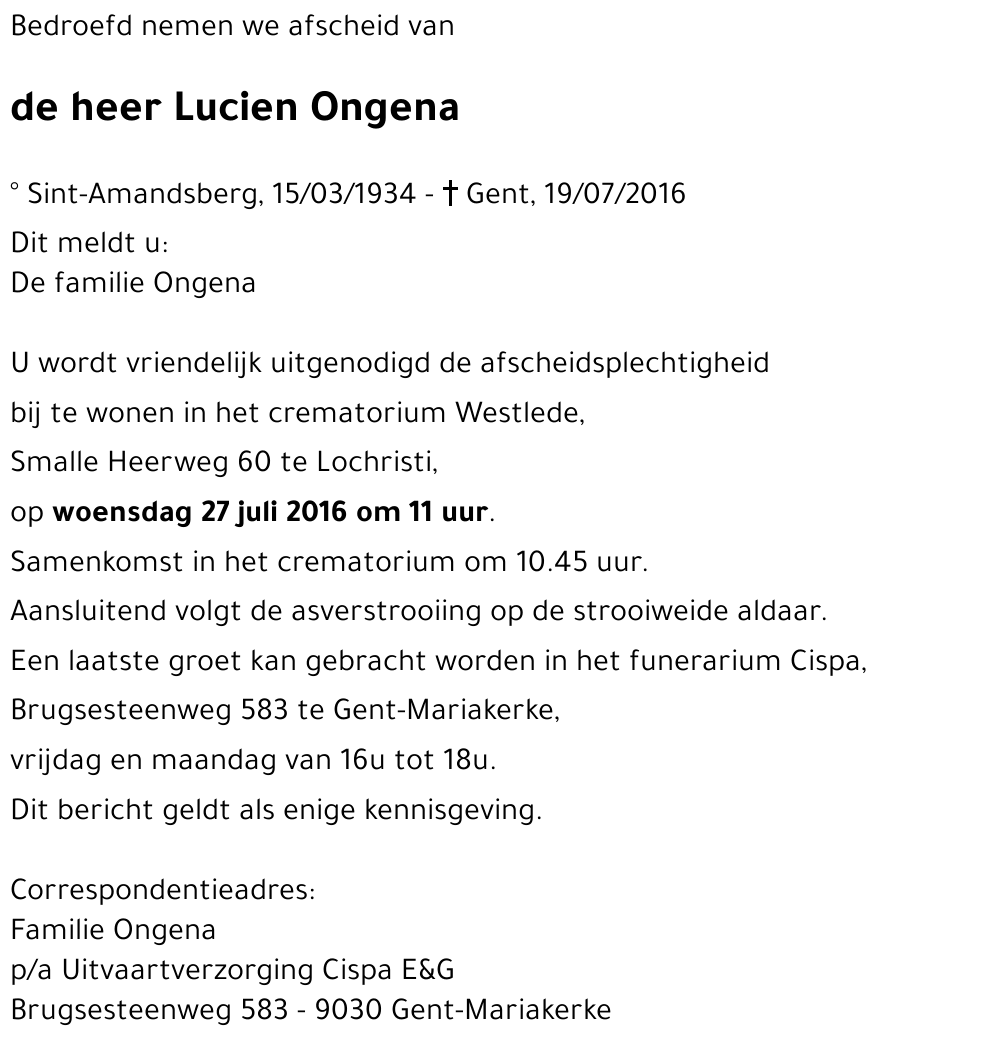 Bedroefd nemen we afscheid van

de heer Lucien Ongena

° Sint-Amandsberg, 15/03/1934 - † Gent, 19/07/2016
Dit meldt u:
De familie Ongena

U wordt vriendelijk uitgenodigd de afscheidsplechtigheid bij te wonen in het crematorium Westlede, Smalle Heerweg 60 te Lochristi, op woensdag 27 juli 2016 om 11 uur. Samenkomst in het crematorium om 10.45 uur. Aansluitend volgt de asverstrooiing op de strooiweide aldaar. Een laatste groet kan gebracht worden in het funerarium Cispa, Brugsesteenweg 583 te Gent-Mariakerke, vrijdag en maandag van 16u tot 18u. Dit bericht geldt als enige kennisgeving.

Correspondentieadres:
Familie Ongena
p/a Uitvaartverzorging Cispa E&G
Brugsesteenweg 583 - 9030 Gent-Mariakerke